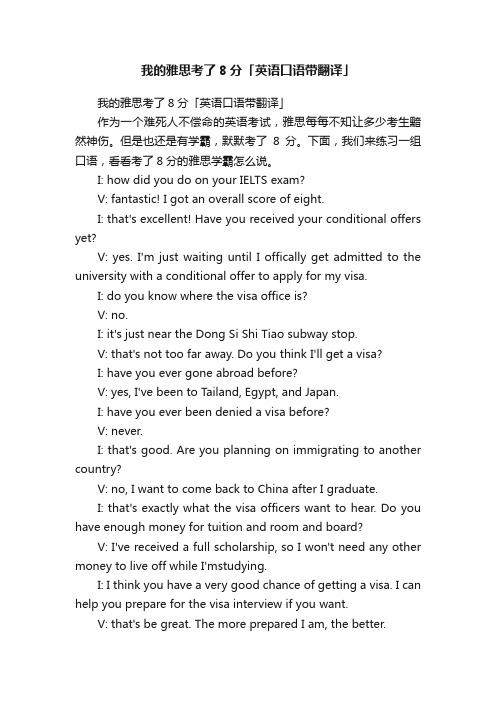 我的雅思考了 8 分「英语口语带翻译」

我的雅思考了 8 分「英语口语带翻译」

作为一个难死人不偿命的英语考试，雅思每每不知让多少考生黯然神伤。但是也还是有学霸，默默考了 8 分。下面，我们来练习一组口语，看看考了 8 分的雅思学霸怎么说。

I: how did you do on your IELTS exam?

V: fantastic! I got an overall score of eight.

I: that's excellent! Have you received your conditional offers yet?

V: yes. I'm just waiting until I offically get admitted to the university with a conditional offer to apply for my visa.

I: do you know where the visa office is?

V: no.

I: it's just near the Dong Si Shi Tiao subway stop.

V: that's not too far away. Do you think I'll get a visa?

I: have you ever gone abroad before?

V: yes, I've been to Tailand, Egypt, and Japan.

I: have you ever been denied a visa before?

V: never.

I: that's good. Are you planning on immigrating to another country?

V: no, I want to come back to China after I graduate.

I: that's exactly what the visa officers want to hear. Do you have enough money for tuition and room and board?

V: I've received a full scholarship, so I won't need any other money to live off while I'mstudying.

I: I think you have a very good chance of getting a visa. I can help you prepare for the visa interview if you want.

V: that's be great. The more prepared I am, the better.